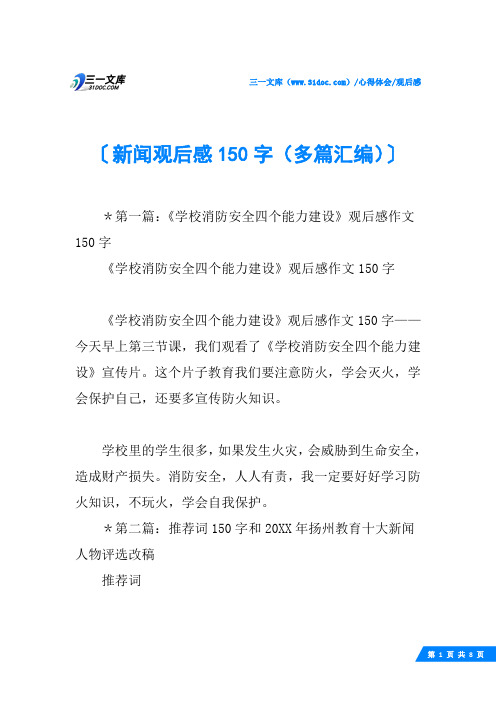 三一文库
31DOC.COM

三一文库（www.31doc.com）/心得体会/观后感

〔新闻观后感150字（多篇汇编）〕

＊第一篇：《学校消防安全四个能力建设》观后感作文150字

《学校消防安全四个能力建设》观后感作文150字

《学校消防安全四个能力建设》观后感作文150字——今天早上第三节课，我们观看了《学校消防安全四个能力建设》宣传片。这个片子教育我们要注意防火，学会灭火，学会保护自己，还要多宣传防火知识。

学校里的学生很多，如果发生火灾，会威胁到生命安全，造成财产损失。消防安全，人人有责，我一定要好好学习防火知识，不玩火，学会自我保护。

＊第二篇：推荐词150字和20XX年扬州教育十大新闻人物评选改稿

推荐词

第 1 页 共 8 页